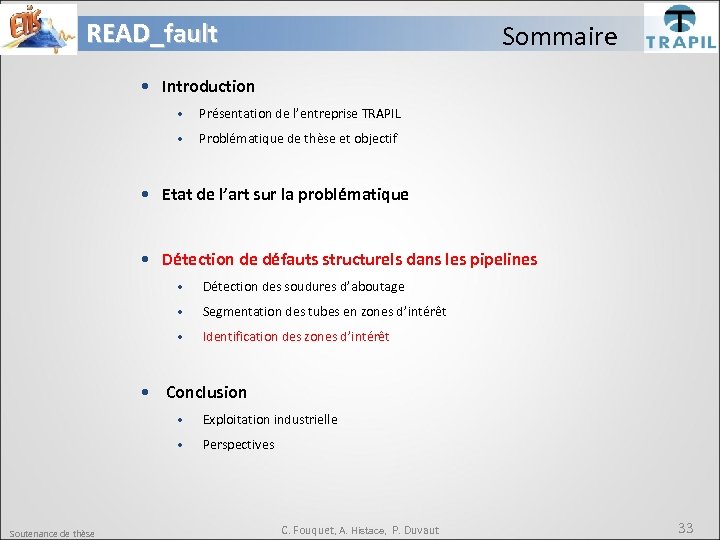 ETIS

READ_fault

Sommaire

TRAPIL

• Introduction
  • Présentation de l'entreprise TRAPIL
  • Problématique de thèse et objectif

• Etat de l'art sur la problématique

• Détection de défauts structurels dans les pipelines
  • Détection des soudures d'aboutage
  • Segmentation des tubes en zones d'intérêt
  • Identification des zones d'intérêt

• Conclusion
  • Exploitation industrielle
  • Perspectives

Soutenance de thèse

C. Fouquet, A. Histace, P. Duvaut

33